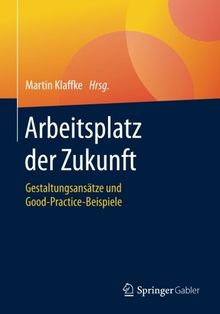 Martin Klaffke Hrsg.

Arbeitsplatz der Zukunft

Gestaltungsansätze und Good-Practice-Beispiele

Springer Gabler